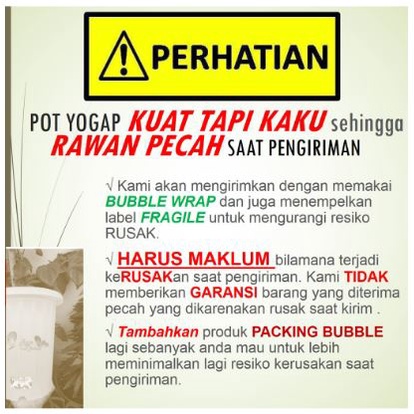 PERHATIAN

POT YOGAP KUAT TAPI KAKU sehingga RAWAN PECAH SAAT PENGIRIMAN

√ Kami akan mengirimkan dengan memakai BUBBLE WRAP dan juga menempelkan label FRAGILE untuk mengurangi resiko RUSAK.

√ HARUS MAKLUM bilamana terjadi keRUSAKan saat pengiriman. Kami TIDAK memberikan GARANSI barang yang diterima pecah yang dikarenakan rusak saat kirim .

√ Tambahkan produk PACKING BUBBLE lagi sebanyak anda mau untuk lebih meminimalkan lagi resiko kerusakan saat pengiriman.